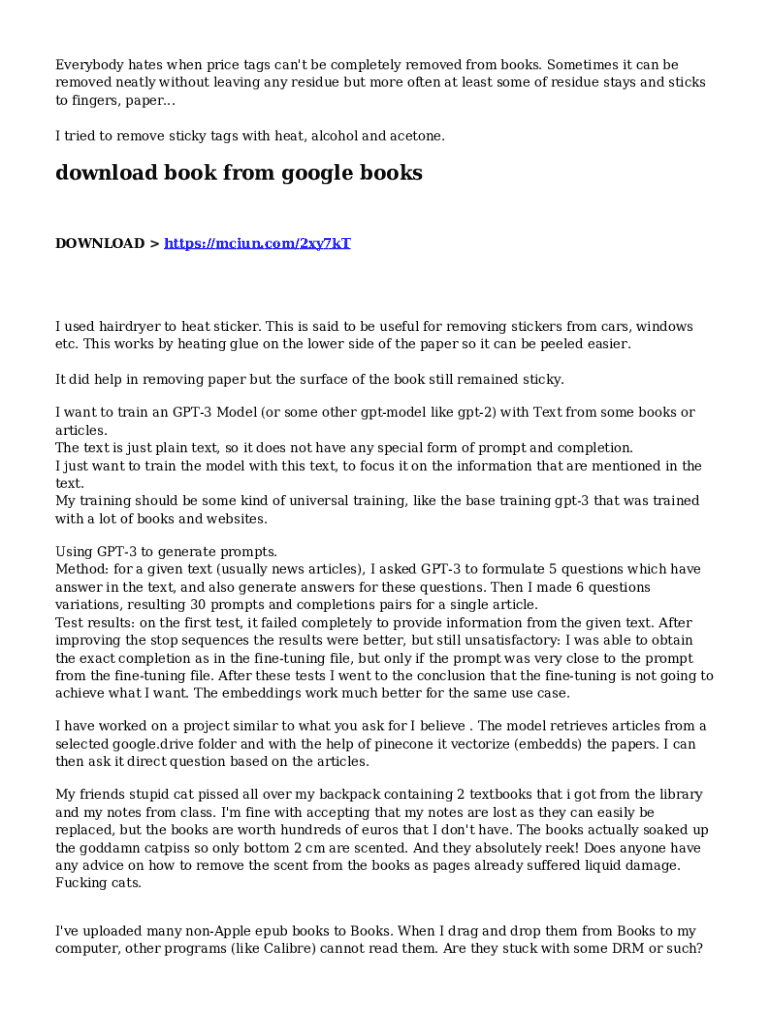 Everybody hates when price tags can't be completely removed from books. Sometimes it can be removed neatly without leaving any residue but more often at least some of residue stays and sticks to fingers, paper...

I tried to remove sticky tags with heat, alcohol and acetone.

download book from google books

DOWNLOAD > https://mciun.com/2xy7kT

I used hairdryer to heat sticker. This is said to be useful for removing stickers from cars, windows etc. This works by heating glue on the lower side of the paper so it can be peeled easier.

It did help in removing paper but the surface of the book still remained sticky.

I want to train an GPT-3 Model (or some other gpt-model like gpt-2) with Text from some books or articles.
The text is just plain text, so it does not have any special form of prompt and completion.
I just want to train the model with this text, to focus it on the information that are mentioned in the text.
My training should be some kind of universal training, like the base training gpt-3 that was trained with a lot of books and websites.

Using GPT-3 to generate prompts.
Method: for a given text (usually news articles), I asked GPT-3 to formulate 5 questions which have answer in the text, and also generate answers for these questions. Then I made 6 questions variations, resulting 30 prompts and completions pairs for a single article.
Test results: on the first test, it failed completely to provide information from the given text. After improving the stop sequences the results were better, but still unsatisfactory: I was able to obtain the exact completion as in the fine-tuning file, but only if the prompt was very close to the prompt from the fine-tuning file. After these tests I went to the conclusion that the fine-tuning is not going to achieve what I want. The embeddings work much better for the same use case.

I have worked on a project similar to what you ask for I believe . The model retrieves articles from a selected google.drive folder and with the help of pinecone it vectorize (embedds) the papers. I can then ask it direct question based on the articles.

My friends stupid cat pissed all over my backpack containing 2 textbooks that i got from the library and my notes from class. I'm fine with accepting that my notes are lost as they can easily be replaced, but the books are worth hundreds of euros that I don't have. The books actually soaked up the goddamn catpiss so only bottom 2 cm are scented. And they absolutely reek! Does anyone have any advice on how to remove the scent from the books as pages already suffered liquid damage. Fucking cats.

I've uploaded many non-Apple epub books to Books. When I drag and drop them from Books to my computer, other programs (like Calibre) cannot read them. Are they stuck with some DRM or such?